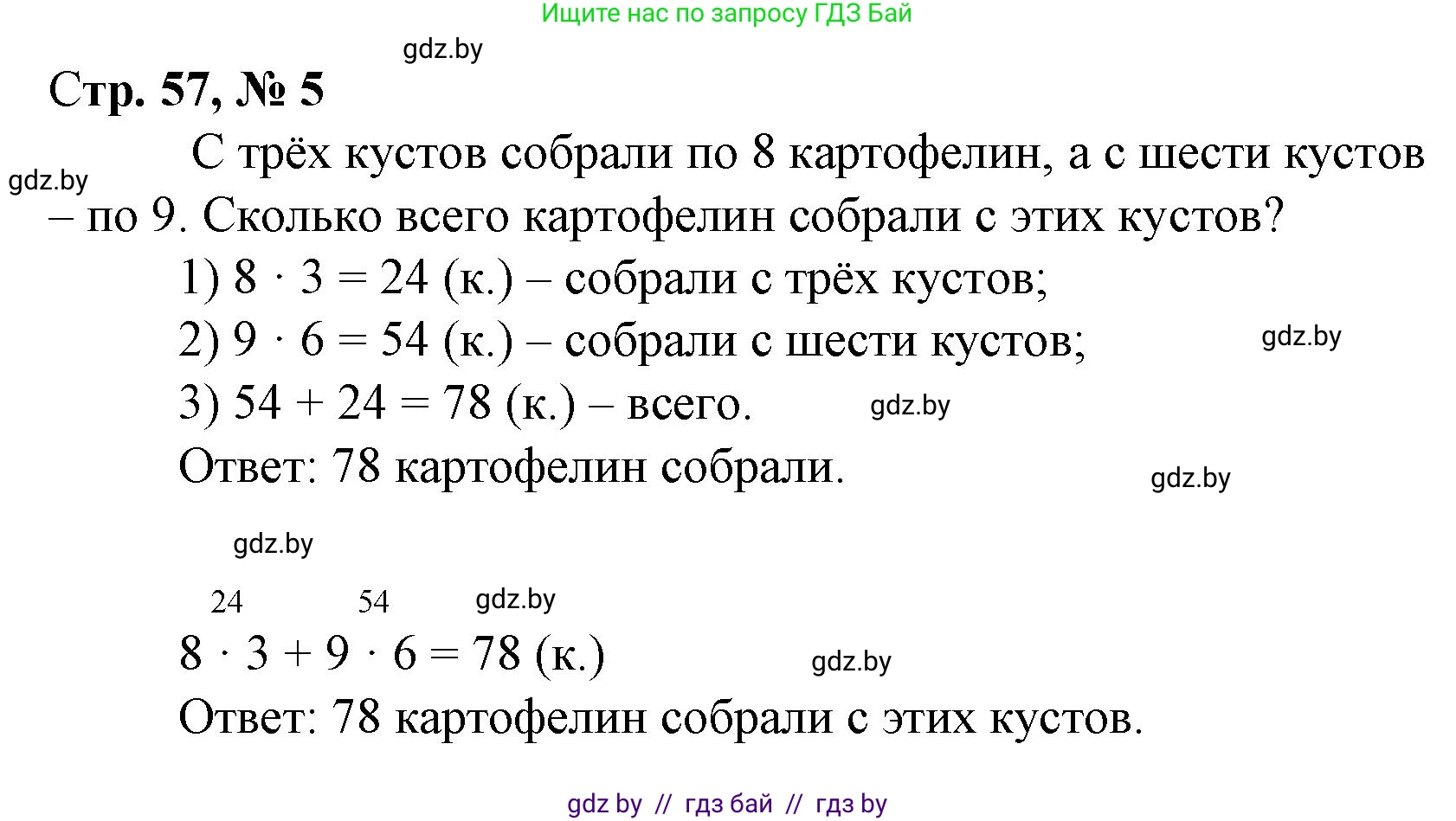 Ищите нас по запросу ГДЗ Бай

gdz.by

Стр. 57, № 5

С трёх кустов собрали по 8 картофелин, а с шести кустов – по 9. Сколько всего картофелин собрали с этих кустов?

gdz.by

1) $8 \cdot 3 = 24$ (к.) – собрали с трёх кустов;

2) $9 \cdot 6 = 54$ (к.) – собрали с шести кустов;

gdz.by

3) $54 + 24 = 78$ (к.) – всего.

gdz.by

Ответ: 78 картофелин собрали.

gdz.by

gdz.by

24 54

gdz.by

$8 \cdot 3 + 9 \cdot 6 = 78$ (к.)

gdz.by

Ответ: 78 картофелин собрали с этих кустов.

gdz by // гдз бай // гдз by